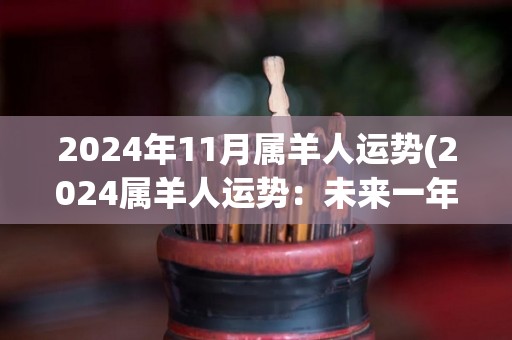 2024年11月属羊人运势(2024属羊人运势：未来一年